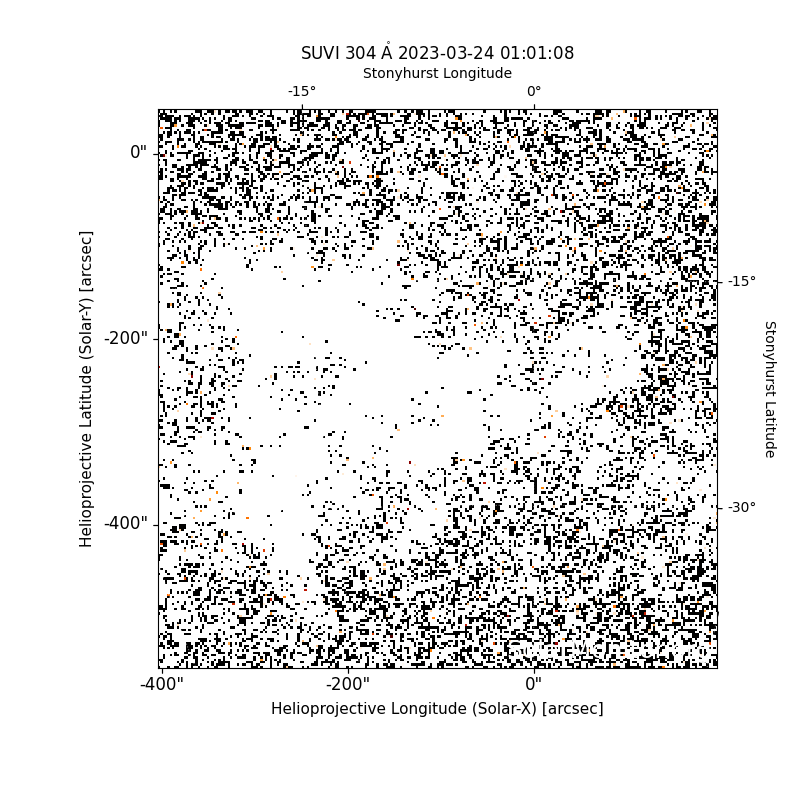 SUVI 304 Å 2023-03-24 01:01:08

Stonyhurst Longitude

-15°

0°

0"

-200"

-400"

Helioprojective Latitude (Solar-Y) [arcsec]

-15°

-30°

Stonyhurst Latitude

-400"

-200"

0"

Helioprojective Longitude (Solar-X) [arcsec]